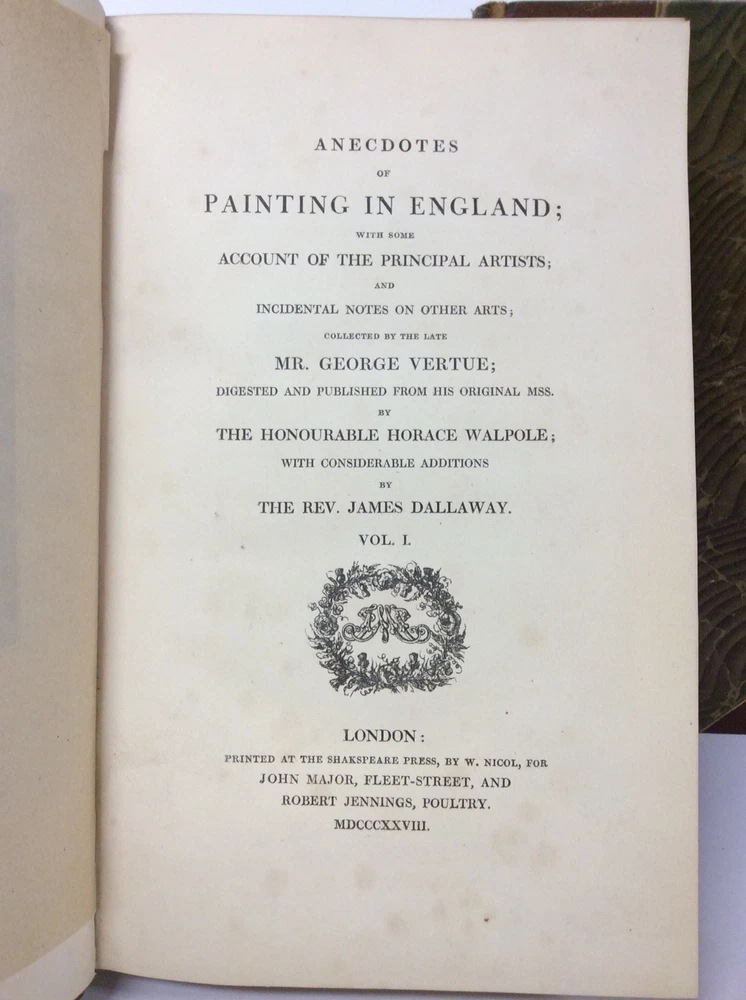 ANECDOTES

OF

PAINTING IN ENGLAND;

WITH SOME

ACCOUNT OF THE PRINCIPAL ARTISTS;

AND

INCIDENTAL NOTES ON OTHER ARTS;

COLLECTED BY THE LATE

MR. GEORGE VERTUE;

DIGESTED AND PUBLISHED FROM HIS ORIGINAL MSS.

BY

THE HONOURABLE HORACE WALPOLE;

WITH CONSIDERABLE ADDITIONS

BY

THE REV. JAMES DALLAWAY.

VOL. I.

LONDON:

PRINTED AT THE SHAKSPEARE PRESS, BY W. NICOL, FOR

JOHN MAJOR, FLEET-STREET, AND

ROBERT JENNINGS, POULTRY.

MDCCCXXVIII.